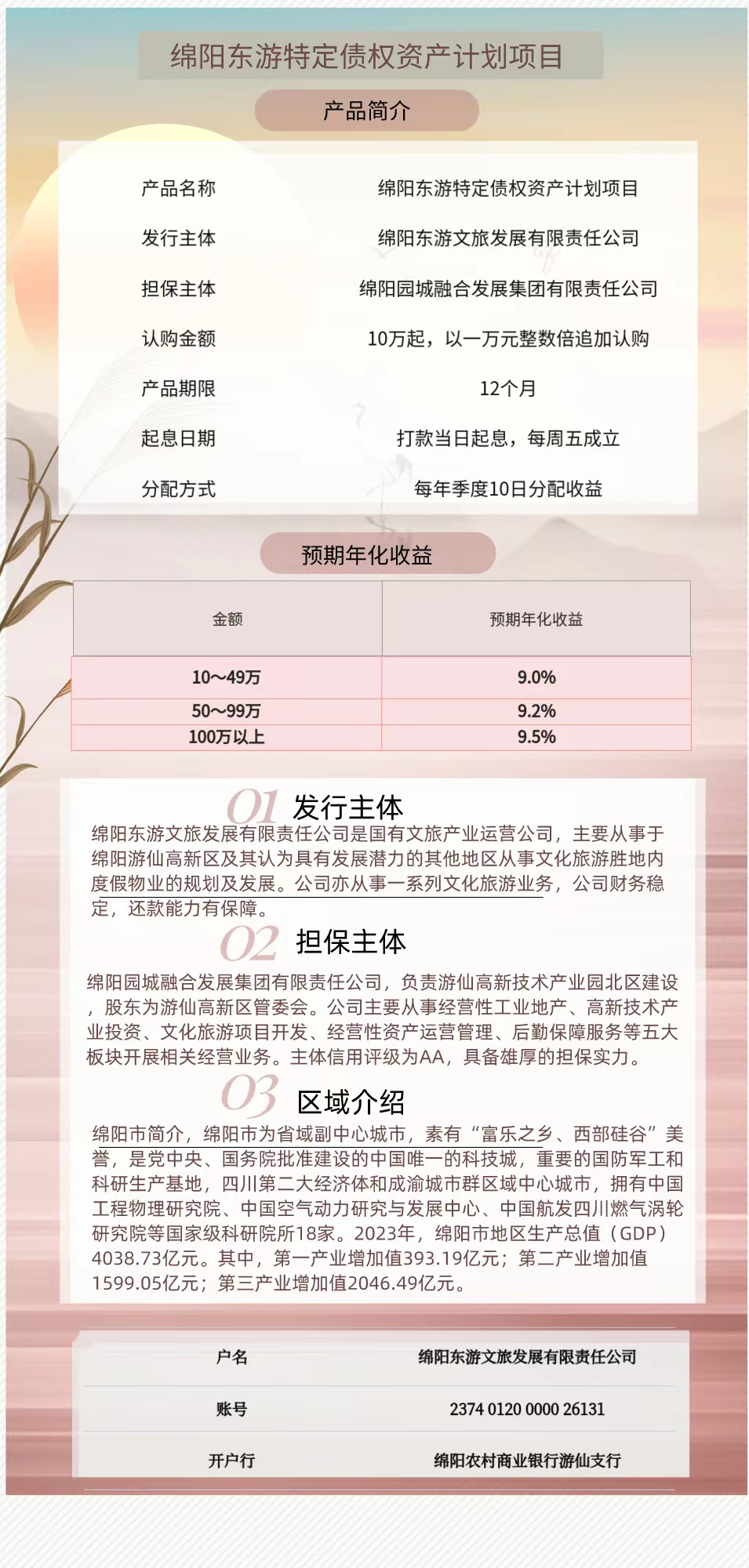 绵阳东游特定债权资产计划项目

产品简介

| 产品名称 | 绵阳东游特定债权资产计划项目 |
|---|---|
| 发行主体 | 绵阳东游文旅发展有限责任公司 |
| 担保主体 | 绵阳园城融合发展集团有限责任公司 |
| 认购金额 | 10万起，以一万元整数倍追加认购 |
| 产品期限 | 12个月 |
| 起息日期 | 打款当日起息，每周五成立 |
| 分配方式 | 每年季度10日分配收益 |

预期年化收益

| 金额 | 预期年化收益 |
|---|---|
| 10～49万 | 9.0% |
| 50～99万 | 9.2% |
| 100万以上 | 9.5% |

01 发行主体

绵阳东游文旅发展有限责任公司是国有文旅产业运营公司，主要从事于绵阳游仙高新区及其认为具有发展潜力的其他地区从事文化旅游胜地内度假物业的规划及发展。公司亦从事一系列文化旅游业务，公司财务稳定，还款能力有保障。

02 担保主体

绵阳园城融合发展集团有限责任公司，负责游仙高新技术产业园北区建设，股东为游仙高新区管委会。公司主要从事经营性工业地产、高新技术产业投资、文化旅游项目开发、经营性资产运营管理、后勤保障服务等五大板块开展相关经营业务。主体信用评级为AA，具备雄厚的担保实力。

03 区域介绍

绵阳市简介，绵阳市为省域副中心城市，素有“富乐之乡、西部硅谷”美誉，是党中央、国务院批准建设的中国唯一的科技城，重要的国防军工和科研生产基地，四川第二大经济体和成渝城市群区域中心城市，拥有中国工程物理研究院、中国空气动力研究与发展中心、中国航发四川燃气涡轮研究院等国家级科研院所18家。2023年，绵阳市地区生产总值（GDP）4038.73亿元。其中，第一产业增加值393.19亿元；第二产业增加值1599.05亿元；第三产业增加值2046.49亿元。

| 户名 | 绵阳东游文旅发展有限责任公司 |
|---|---|
| 账号 | 2374 0120 0000 26131 |
| 开户行 | 绵阳农村商业银行游仙支行 |